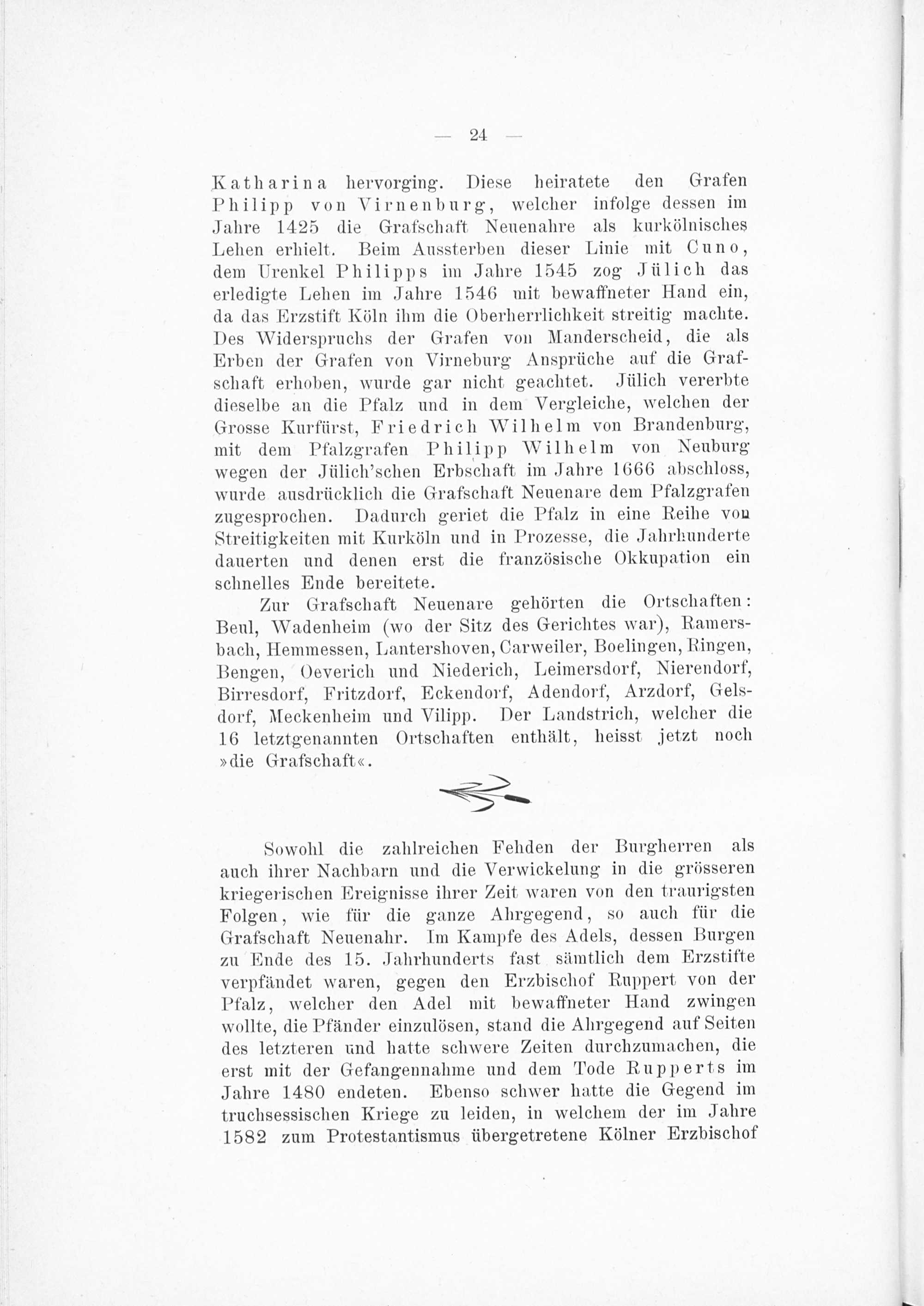 — 24 —

Katharina hervorging. Diese heiratete den Grafen Philipp von Virnenburg, welcher infolge dessen im Jahre 1425 die Grafschaft Neuenahre als kurkölnisches Lehen erhielt. Beim Aussterben dieser Linie mit Cuno, dem Urenkel Philipps im Jahre 1545 zog Jülich das erledigte Lehen im Jahre 1546 mit bewaffneter Hand ein, da das Erzstift Köln ihm die Oberherrlichkeit streitig machte. Des Widerspruchs der Grafen von Manderscheid, die als Erben der Grafen von Virneburg Ansprüche auf die Grafschaft erhoben, wurde gar nicht geachtet. Jülich vererbte dieselbe an die Pfalz und in dem Vergleiche, welchen der Grosse Kurfürst, Friedrich Wilhelm von Brandenburg, mit dem Pfalzgrafen Philipp Wilhelm von Neuburg wegen der Jülich'schen Erbschaft im Jahre 1666 abschloss, wurde ausdrücklich die Grafschaft Neuenare dem Pfalzgrafen zugesprochen. Dadurch geriet die Pfalz in eine Reihe von Streitigkeiten mit Kurköln und in Prozesse, die Jahrhunderte dauerten und denen erst die französische Okkupation ein schnelles Ende bereitete.

Zur Grafschaft Neuenare gehörten die Ortschaften: Beul, Wadenheim (wo der Sitz des Gerichtes war), Ramersbach, Hemmessen, Lantershoven, Carweiler, Boelingen, Ringen, Bengen, Oeverich und Niederich, Leimersdorf, Nierendorf, Birresdorf, Fritzdorf, Eckendorf, Adendorf, Arzdorf, Gelsdorf, Meckenheim und Vilipp. Der Landstrich, welcher die 16 letztgenannten Ortschaften enthält, heisst jetzt noch »die Grafschaft«.

Sowohl die zahlreichen Fehden der Burgherren als auch ihrer Nachbarn und die Verwickelung in die grösseren kriegerischen Ereignisse ihrer Zeit waren von den traurigsten Folgen, wie für die ganze Ahrgegend, so auch für die Grafschaft Neuenahr. Im Kampfe des Adels, dessen Burgen zu Ende des 15. Jahrhunderts fast sämtlich dem Erzstifte verpfändet waren, gegen den Erzbischof Ruppert von der Pfalz, welcher den Adel mit bewaffneter Hand zwingen wollte, die Pfänder einzulösen, stand die Ahrgegend auf Seiten des letzteren und hatte schwere Zeiten durchzumachen, die erst mit der Gefangennahme und dem Tode Rupperts im Jahre 1480 endeten. Ebenso schwer hatte die Gegend im truchsessischen Kriege zu leiden, in welchem der im Jahre 1582 zum Protestantismus übergetretene Kölner Erzbischof